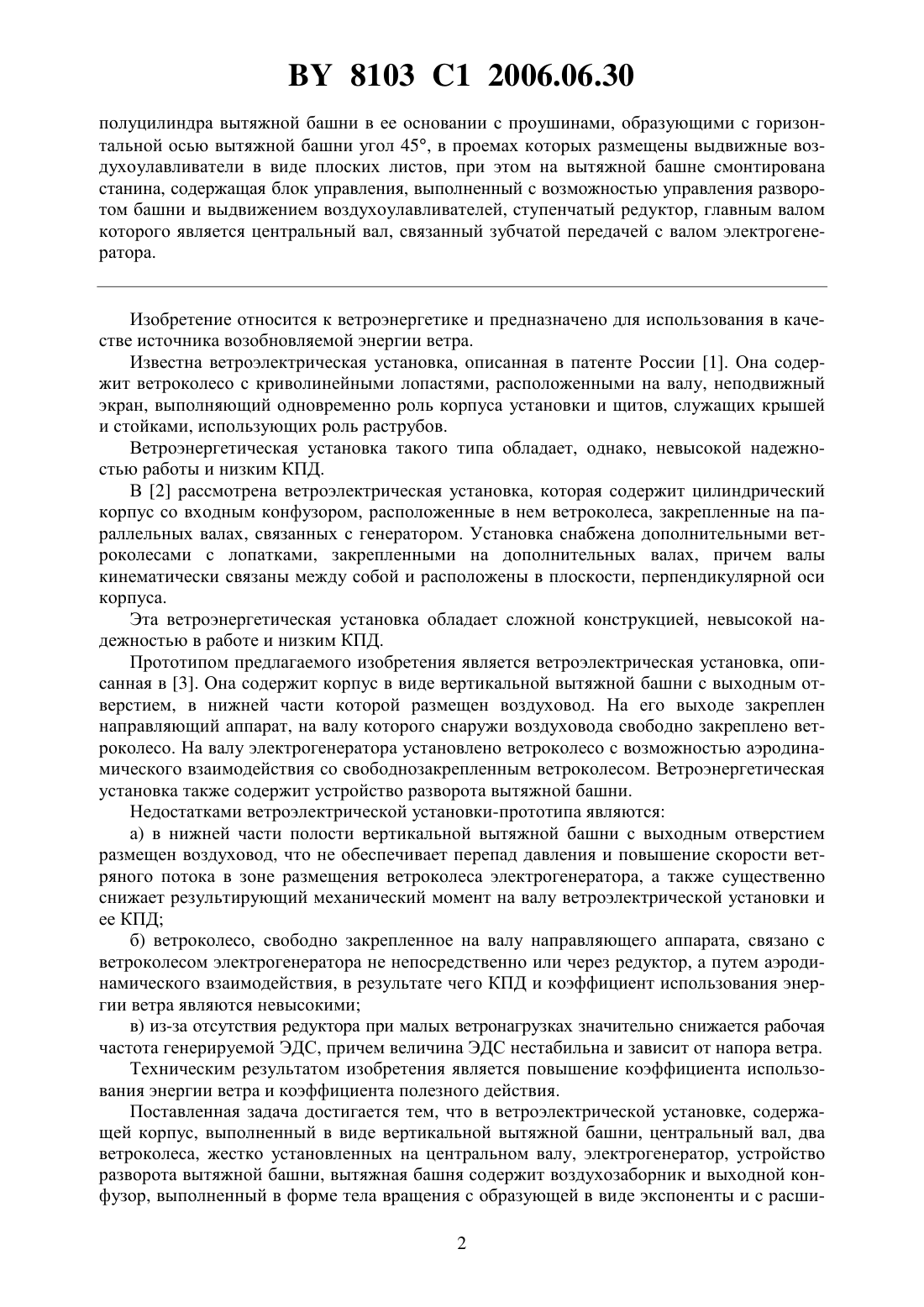 BY 8103 C1 2006.06.30

полуцилиндра вытяжной башни в ее основании с проушинами, образующими с горизонтальной осью вытяжной башни угол 45°, в проемах которых размещены выдвижные воздухоулавливатели в виде плоских листов, при этом на вытяжной башне смонтирована станина, содержащая блок управления, выполненный с возможностью управления разворотом башни и выдвижением воздухоулавливателей, ступенчатый редуктор, главным валом которого является центральный вал, связанный зубчатой передачей с валом электрогенератора.

Изобретение относится к ветроэнергетике и предназначено для использования в качестве источника возобновляемой энергии ветра.

Известна ветроэлектрическая установка, описанная в патенте России [1]. Она содержит ветроколесо с криволинейными лопастями, расположенными на валу, неподвижный экран, выполняющий одновременно роль корпуса установки и щитов, служащих крышей и стойками, использующих роль раструбов.

Ветроэнергетическая установка такого типа обладает, однако, невысокой надежностью работы и низким КПД.

В [2] рассмотрена ветроэлектрическая установка, которая содержит цилиндрический корпус со входным конфузором, расположенные в нем ветроколеса, закрепленные на параллельных валах, связанных с генератором. Установка снабжена дополнительными ветроколесами с лопатками, закрепленными на дополнительных валах, причем валы кинематически связаны между собой и расположены в плоскости, перпендикулярной оси корпуса.

Эта ветроэнергетическая установка обладает сложной конструкцией, невысокой надежностью в работе и низким КПД.

Прототипом предлагаемого изобретения является ветроэлектрическая установка, описанная в [3]. Она содержит корпус в виде вертикальной вытяжной башни с выходным отверстием, в нижней части которой размещен воздуховод. На его выходе закреплен направляющий аппарат, на валу которого снаружи воздуховода свободно закреплено ветроколесо. На валу электрогенератора установлено ветроколесо с возможностью аэродинамического взаимодействия со свободнозакрепленным ветроколесом. Ветроэнергетическая установка также содержит устройство разворота вытяжной башни.

Недостатками ветроэлектрической установки-прототипа являются:

а) в нижней части полости вертикальной вытяжной башни с выходным отверстием размещен воздуховод, что не обеспечивает перепад давления и повышение скорости ветряного потока в зоне размещения ветроколеса электрогенератора, а также существенно снижает результирующий механический момент на валу ветроэлектрической установки и ее КПД;

б) ветроколесо, свободно закрепленное на валу направляющего аппарата, связано с ветроколесом электрогенератора не непосредственно или через редуктор, а путем аэродинамического взаимодействия, в результате чего КПД и коэффициент использования энергии ветра являются невысокими;

в) из-за отсутствия редуктора при малых ветронагрузках значительно снижается рабочая частота генерируемой ЭДС, причем величина ЭДС нестабильна и зависит от напора ветра.

Техническим результатом изобретения является повышение коэффициента использования энергии ветра и коэффициента полезного действия.

Поставленная задача достигается тем, что в ветроэлектрической установке, содержащей корпус, выполненный в виде вертикальной вытяжной башни, центральный вал, два ветроколеса, жестко установленных на центральном валу, электрогенератор, устройство разворота вытяжной башни, вытяжная башня содержит воздухозаборник и выходной конфузор, выполненный в форме тела вращения с образующей в виде экспоненты и с расши-

2